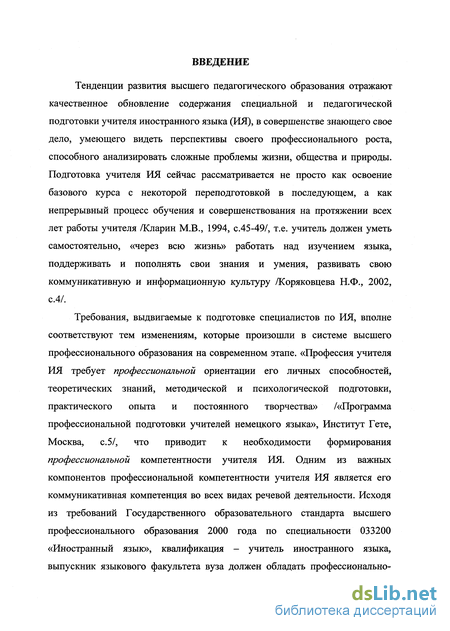 ВВЕДЕНИЕ

Тенденции развития высшего педагогического образования отражают качественное обновление содержания специальной и педагогической подготовки учителя иностранного языка (ИЯ), в совершенстве знающего свое дело, умеющего видеть перспективы своего профессионального роста, способного анализировать сложные проблемы жизни, общества и природы. Подготовка учителя ИЯ сейчас рассматривается не просто как освоение базового курса с некоторой переподготовкой в последующем, а как непрерывный процесс обучения и совершенствования на протяжении всех лет работы учителя /Кларин М.В., 1994, с.45-49/, т.е. учитель должен уметь самостоятельно, «через всю жизнь» работать над изучением языка, поддерживать и пополнять свои знания и умения, развивать свою коммуникативную и информационную культуру /Коряковцева Н.Ф., 2002, с.4/.

Требования, выдвигаемые к подготовке специалистов по ИЯ, вполне соответствуют тем изменениям, которые произошли в системе высшего профессионального образования на современном этапе. «Профессия учителя ИЯ требует профессиональной ориентации его личных способностей, теоретических знаний, методической и психологической подготовки, практического опыта и постоянного творчества» /«Программа профессиональной подготовки учителей немецкого языка», Институт Гете, Москва, с.5/, что приводит к необходимости формирования профессиональной компетентности учителя ИЯ. Одним из важных компонентов профессиональной компетентности учителя ИЯ является его коммуникативная компетенция во всех видах речевой деятельности. Исходя из требований Государственного образовательного стандарта высшего профессионального образования 2000 года по специальности 033200 «Иностранный язык», квалификация – учитель иностранного языка, выпускник языкового факультета вуза должен обладать профессионально-

dsLib.net
библиотека диссертаций